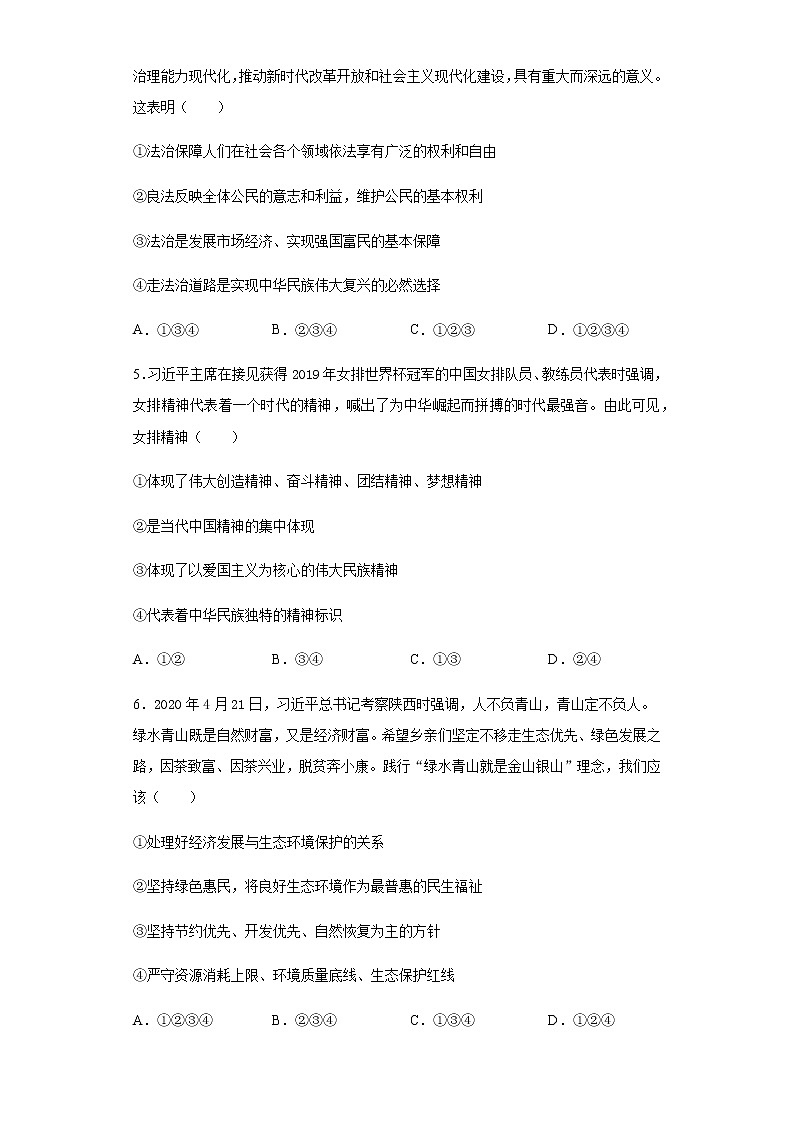 治理能力现代化，推动新时代改革开放和社会主义现代化建设，具有重大而深远的意义。这表明（　　）

①法治保障人们在社会各个领域依法享有广泛的权利和自由

②良法反映全体公民的意志和利益，维护公民的基本权利

③法治是发展市场经济、实现强国富民的基本保障

④走法治道路是实现中华民族伟大复兴的必然选择

A．①③④　　B．②③④　　C．①②③　　D．①②③④

5.习近平主席在接见获得 2019 年女排世界杯冠军的中国女排队员、教练员代表时强调，女排精神代表着一个时代的精神，喊出了为中华崛起而拼搏的时代最强音。由此可见，女排精神（　　）

①体现了伟大创造精神、奋斗精神、团结精神、梦想精神

②是当代中国精神的集中体现

③体现了以爱国主义为核心的伟大民族精神

④代表着中华民族独特的精神标识

A．①②　　B．③④　　C．①③　　D．②④

6．2020 年 4 月 21 日，习近平总书记考察陕西时强调，人不负青山，青山定不负人。绿水青山既是自然财富，又是经济财富。希望乡亲们坚定不移走生态优先、绿色发展之路，因茶致富、因茶兴业，脱贫奔小康。践行“绿水青山就是金山银山”理念，我们应该（　　）

①处理好经济发展与生态环境保护的关系

②坚持绿色惠民，将良好生态环境作为最普惠的民生福祉

③坚持节约优先、开发优先、自然恢复为主的方针

④严守资源消耗上限、环境质量底线、生态保护红线

A．①②③④　　B．②③④　　C．①③④　　D．①②④